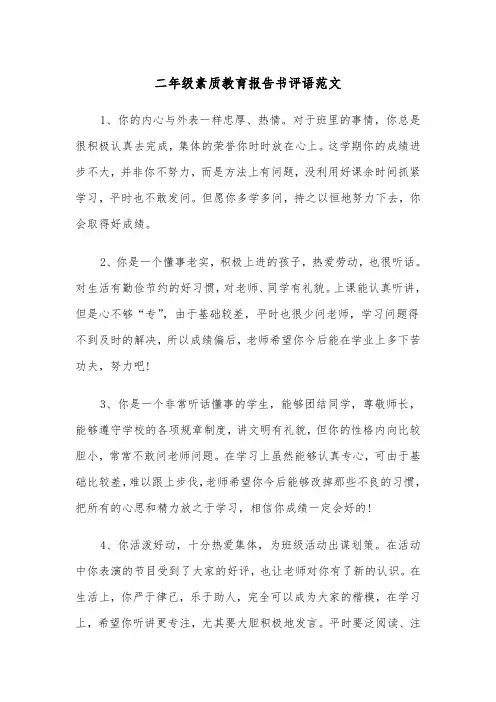 二年级素质教育报告书评语范文

1、你的内心与外表一样忠厚、热情。对于班里的事情，你总是很积极认真去完成，集体的荣誉你时时放在心上。这学期你的成绩进步不大，并非你不努力，而是方法上有问题，没利用好课余时间抓紧学习，平时也不敢发问。但愿你多学多问，持之以恒地努力下去，你会取得好成绩。

2、你是一个懂事老实，积极上进的孩子，热爱劳动，也很听话。对生活有勤俭节约的好习惯，对老师、同学有礼貌。上课能认真听讲，但是心不够“专”，由于基础较差，平时也很少问老师，学习问题得不到及时的解决，所以成绩偏后，老师希望你今后能在学业上多下苦功夫，努力吧！

3、你是一个非常听话懂事的学生，能够团结同学，尊敬师长，能够遵守学校的各项规章制度，讲文明有礼貌，但你的性格内向比较胆小，常常不敢问老师问题。在学习上虽然能够认真专心，可由于基础比较差，难以跟上步伐，老师希望你今后能够改掉那些不良的习惯，把所有的心思和精力放之于学习，相信你成绩一定会好的！

4、你活泼好动，十分热爱集体，为班级活动出谋划策。在活动中你表演的节目受到了大家的好评，也让老师对你有了新的认识。在生活上，你严于律己，乐于助人，完全可以成为大家的楷模，在学习上，希望你听讲更专注，尤其要大胆积极地发言。平时要泛阅读、注